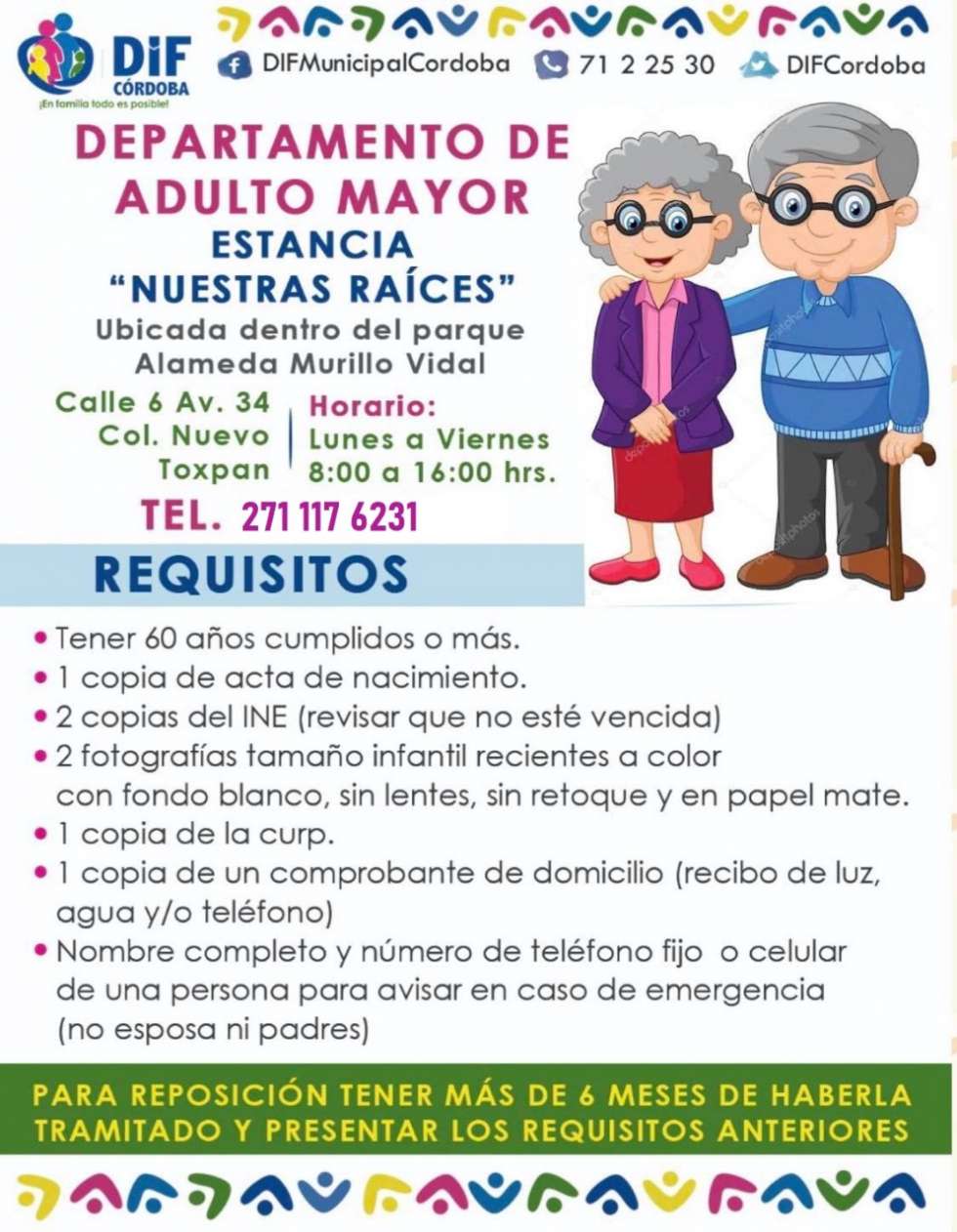 DIF
CÓRDOBA
¡En familia todo es posible!

DIFMunicipalCordoba 71 2 25 30 DIFCordoba

DEPARTAMENTO DE ADULTO MAYOR

ESTANCIA "NUESTRAS RAÍCES"

Ubicada dentro del parque Alameda Murillo Vidal

Calle 6 Av. 34
Col. Nuevo
Toxpan

Horario:
Lunes a Viernes
8:00 a 16:00 hrs.

TEL. 271 117 6231

REQUISITOS

• Tener 60 años cumplidos o más.
• 1 copia de acta de nacimiento.
• 2 copias del INE (revisar que no esté vencida)
• 2 fotografías tamaño infantil recientes a color con fondo blanco, sin lentes, sin retoque y en papel mate.
• 1 copia de la curp.
• 1 copia de un comprobante de domicilio (recibo de luz, agua y/o teléfono)
• Nombre completo y número de teléfono fijo o celular de una persona para avisar en caso de emergencia (no esposa ni padres)

PARA REPOSICIÓN TENER MÁS DE 6 MESES DE HABERLA TRAMITADO Y PRESENTAR LOS REQUISITOS ANTERIORES

depositphotos